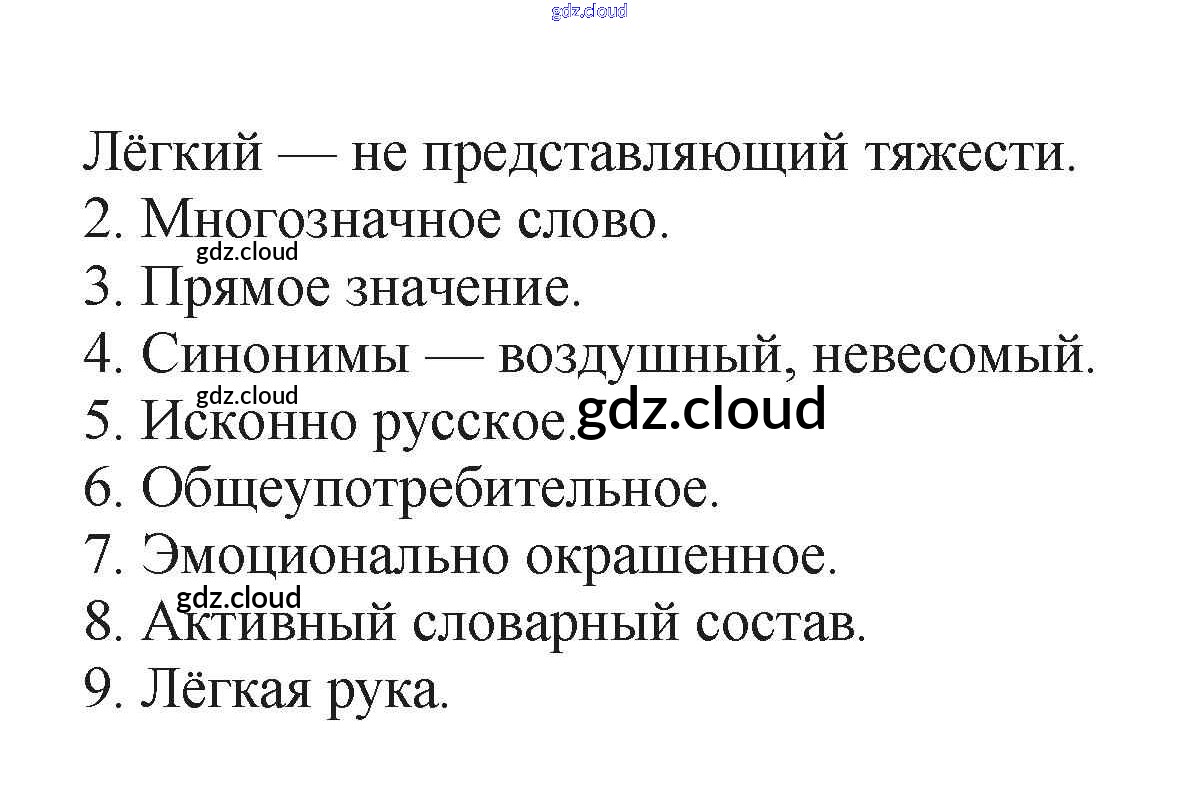 Лёгкий — не представляющий тяжести.
2. Многозначное слово.
3. Прямое значение.
4. Синонимы — воздушный, невесомый.
5. Исконно русское.
6. Общеупотребительное.
7. Эмоционально окрашенное.
8. Активный словарный состав.
9. Лёгкая рука.

gdz.cloud